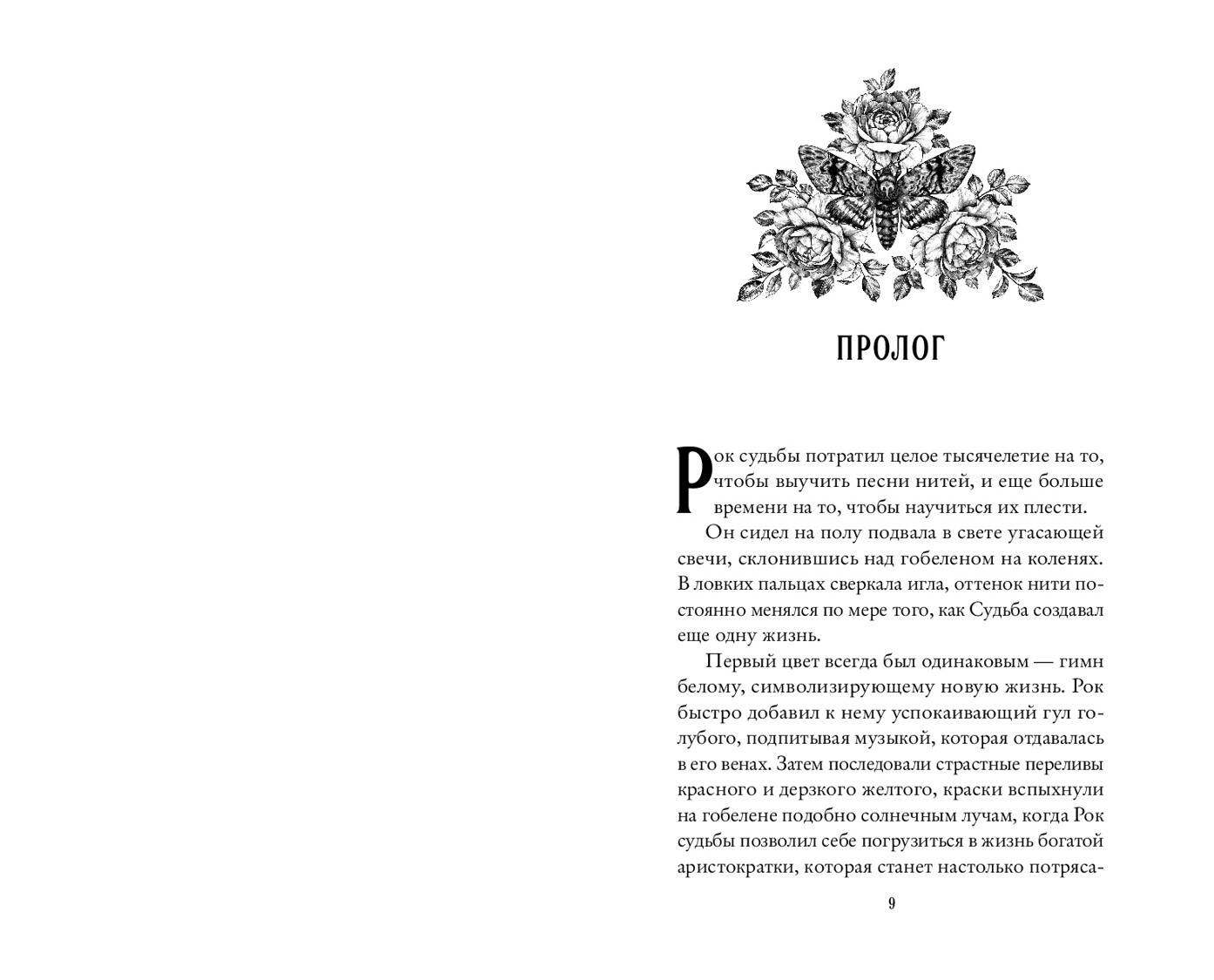 ПРОЛОГ

Рок судьбы потратил целое тысячелетие на то, чтобы выучить песни нитей, и еще больше времени на то, чтобы научиться их плести.

Он сидел на полу подвала в свете угасающей свечи, склонившись над гобеленом на коленях. В ловких пальцах сверкала игла, оттенок нити постоянно менялся по мере того, как Судьба создавал еще одну жизнь.

Первый цвет всегда был одинаковым — гимн белому, символизирующему новую жизнь. Рок быстро добавил к нему успокаивающий гул голубого, подпитывая музыкой, которая отдавалась в его венах. Затем последовали страстные переливы красного и дерзкого желтого, краски вспыхнули на гобелене подобно солнечным лучам, когда Рок судьбы позволил себе погрузиться в жизнь богатой аристократки, которая станет настолько потряса-

9